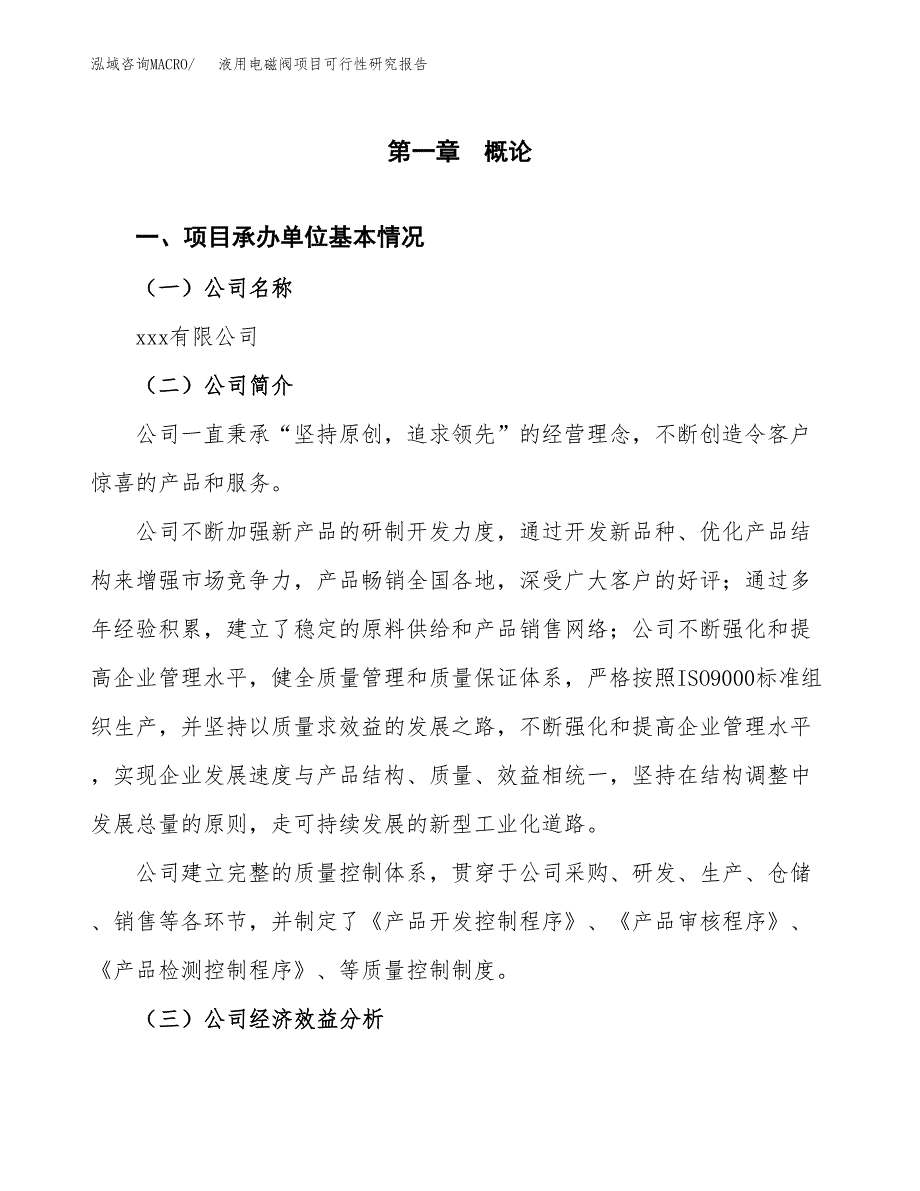 泓域咨询MACRO/　液用电磁阀项目可行性研究报告

第一章　概论

一、项目承办单位基本情况

（一）公司名称

xxx有限公司

（二）公司简介

公司一直秉承“坚持原创，追求领先”的经营理念，不断创造令客户惊喜的产品和服务。

公司不断加强新产品的研制开发力度，通过开发新品种、优化产品结构来增强市场竞争力，产品畅销全国各地，深受广大客户的好评；通过多年经验积累，建立了稳定的原料供给和产品销售网络；公司不断强化和提高企业管理水平，健全质量管理和质量保证体系，严格按照ISO9000标准组织生产，并坚持以质量求效益的发展之路，不断强化和提高企业管理水平，实现企业发展速度与产品结构、质量、效益相统一，坚持在结构调整中发展总量的原则，走可持续发展的新型工业化道路。

公司建立完整的质量控制体系，贯穿于公司采购、研发、生产、仓储、销售等各环节，并制定了《产品开发控制程序》、《产品审核程序》、《产品检测控制程序》、等质量控制制度。

（三）公司经济效益分析